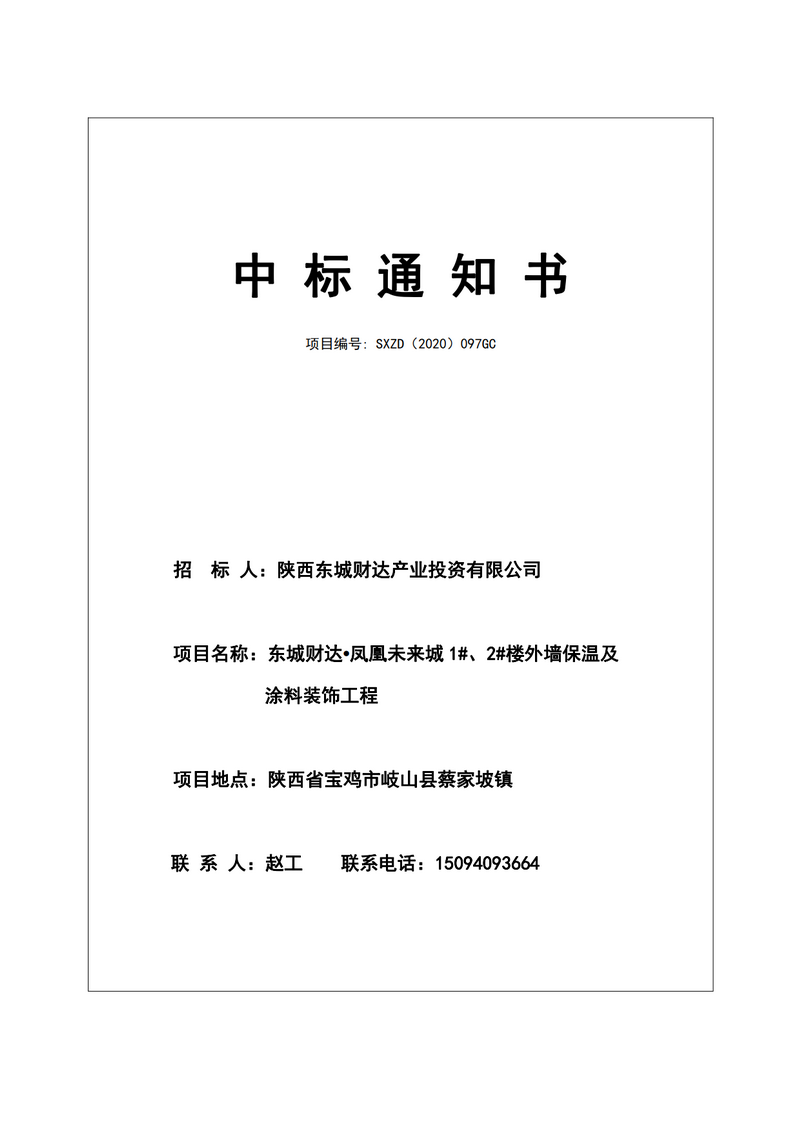 中 标 通 知 书

项目编号: SXZD（2020）097GC

招 标 人：陕西东城财达产业投资有限公司

项目名称：东城财达•凤凰未来城 1#、2#楼外墙保温及涂料装饰工程

项目地点：陕西省宝鸡市岐山县蔡家坡镇

联 系 人：赵工 联系电话：15094093664